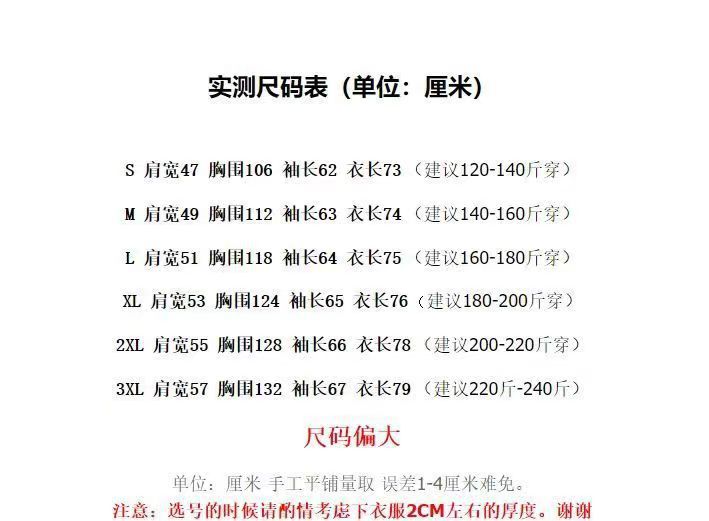 实测尺码表（单位：厘米）

S 肩宽47 胸围106 袖长62 衣长73（建议120-140斤穿）

M 肩宽49 胸围112 袖长63 衣长74（建议140-160斤穿）

L 肩宽51 胸围118 袖长64 衣长75（建议160-180斤穿）

XL 肩宽53 胸围124 袖长65 衣长76（建议180-200斤穿）

2XL 肩宽55 胸围128 袖长66 衣长78（建议200-220斤穿）

3XL 肩宽57 胸围132 袖长67 衣长79（建议220斤-240斤）

尺码偏大

单位：厘米 手工平铺量取 误差1-4厘米难免。

注意：选号的时候请酌情考虑下衣服2CM左右的厚度。谢谢